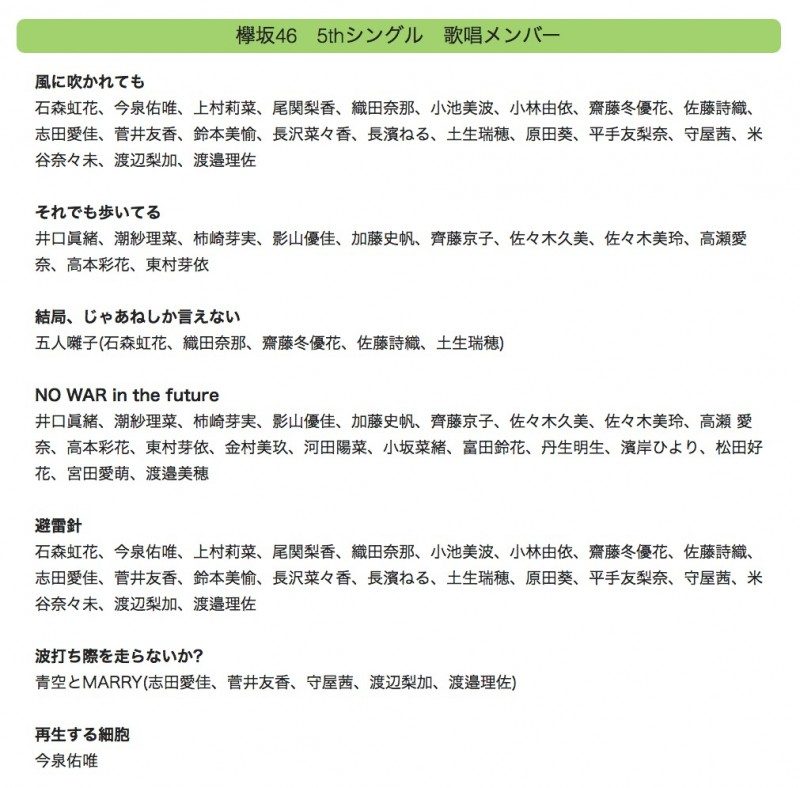 欅坂46　5thシングル　歌唱メンバー

風に吹かれても
石森虹花、今泉佑唯、上村莉菜、尾関梨香、織田奈那、小池美波、小林由依、齋藤冬優花、佐藤詩織、志田愛佳、菅井友香、鈴本美愉、長沢菜々香、長濱ねる、土生瑞穂、原田葵、平手友梨奈、守屋茜、米谷奈々未、渡辺梨加、渡邉理佐

それでも歩いてる
井口眞緒、潮紗理菜、柿崎芽実、影山優佳、加藤史帆、齊藤京子、佐々木久美、佐々木美玲、高瀬愛奈、高本彩花、東村芽依

結局、じゃあねしか言えない
五人囃子(石森虹花、織田奈那、齋藤冬優花、佐藤詩織、土生瑞穂)

NO WAR in the future
井口眞緒、潮紗理菜、柿崎芽実、影山優佳、加藤史帆、齊藤京子、佐々木久美、佐々木美玲、高瀬 愛奈、高本彩花、東村芽依、金村美玖、河田陽菜、小坂菜緒、富田鈴花、丹生明生、濱岸ひより、松田好花、宮田愛萌、渡邉美穂

避雷針
石森虹花、今泉佑唯、上村莉菜、尾関梨香、織田奈那、小池美波、小林由依、齋藤冬優花、佐藤詩織、志田愛佳、菅井友香、鈴本美愉、長沢菜々香、長濱ねる、土生瑞穂、原田葵、平手友梨奈、守屋茜、米谷奈々未、渡辺梨加、渡邉理佐

波打ち際を走らないか?
青空とMARRY(志田愛佳、菅井友香、守屋茜、渡辺梨加、渡邉理佐)

再生する細胞
今泉佑唯